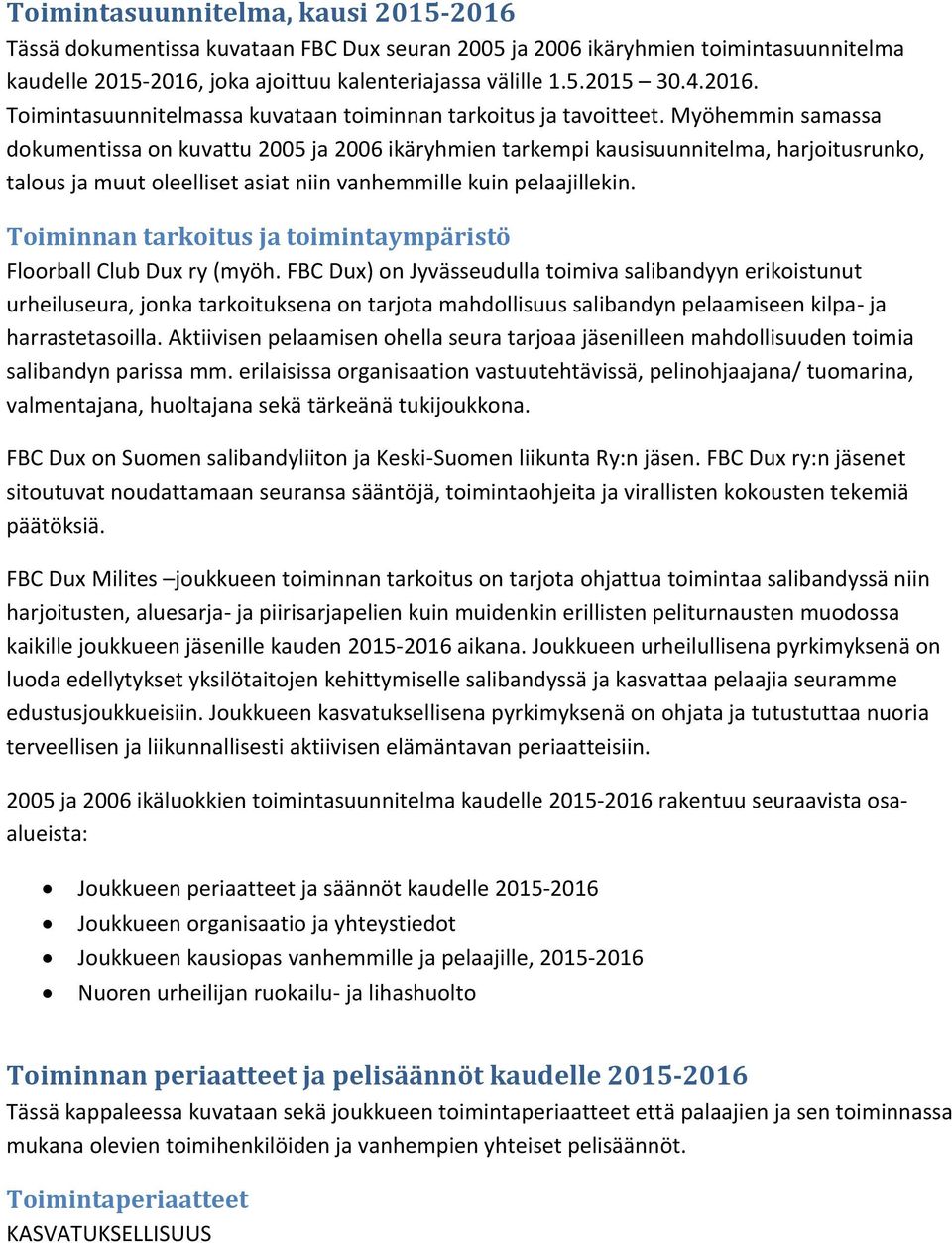 Toimintasuunnitelma, kausi 2015-2016
Tässä dokumentissa kuvataan FBC Dux seuran 2005 ja 2006 ikäryhmien toimintasuunnitelma kaudelle 2015-2016, joka ajoittuu kalenteriajassa välille 1.5.2015 – 30.4.2016. Toimintasuunnitelmassa kuvataan toiminnan tarkoitus ja tavoitteet. Myöhemmin samassa dokumentissa on kuvattu 2005 ja 2006 ikäryhmien tarkempi kausisuunnitelma, harjoitusrunko, talous ja muut oleelliset asiat niin vanhemmille kuin pelaajillekin.

Toiminnan tarkoitus ja toimintaympäristö
Floorball Club Dux ry (myöh. FBC Dux) on Jyvässeudulla toimiva salibandyyn erikoistunut urheiluseura, jonka tarkoituksena on tarjota mahdollisuus salibandyn pelaamiseen kilpa- ja harrastetasoilla. Aktiivisen pelaamisen ohella seura tarjoaa jäsenilleen mahdollisuuden toimia salibandyn parissa mm. erilaisissa organisaation vastuutehtävissä, pelinohjaajana/ tuomarina, valmentajana, huoltajana sekä tärkeänä tukijoukkona.

FBC Dux on Suomen salibandyliiton ja Keski-Suomen liikunta Ry:n jäsen. FBC Dux ry:n jäsenet sitoutuvat noudattamaan seuransa sääntöjä, toimintaohjeita ja virallisten kokousten tekemiä päätöksiä.

FBC Dux Milites –joukkueen toiminnan tarkoitus on tarjota ohjattua toimintaa salibandyssä niin harjoitusten, aluesarja- ja piirisarjapelien kuin muidenkin erillisten peliturnausten muodossa kaikille joukkueen jäsenille kauden 2015-2016 aikana. Joukkueen urheilullisena pyrkimyksenä on luoda edellytykset yksilötaitojen kehittymiselle salibandyssä ja kasvattaa pelaajia seuramme edustusjoukkueisiin. Joukkueen kasvatuksellisena pyrkimyksenä on ohjata ja tutustuttaa nuoria terveellisen ja liikunnallisesti aktiivisen elämäntavan periaatteisiin.

2005 ja 2006 ikäluokkien toimintasuunnitelma kaudelle 2015-2016 rakentuu seuraavista osa-alueista:

• Joukkueen periaatteet ja säännöt kaudelle 2015-2016
• Joukkueen organisaatio ja yhteystiedot
• Joukkueen kausiopas vanhemmille ja pelaajille, 2015-2016
• Nuoren urheilijan ruokailu- ja lihashuolto

Toiminnan periaatteet ja pelisäännöt kaudelle 2015-2016
Tässä kappaleessa kuvataan sekä joukkueen toimintaperiaatteet että palaajien ja sen toiminnassa mukana olevien toimihenkilöiden ja vanhempien yhteiset pelisäännöt.

Toimintaperiaatteet
KASVATUKSELLISUUS